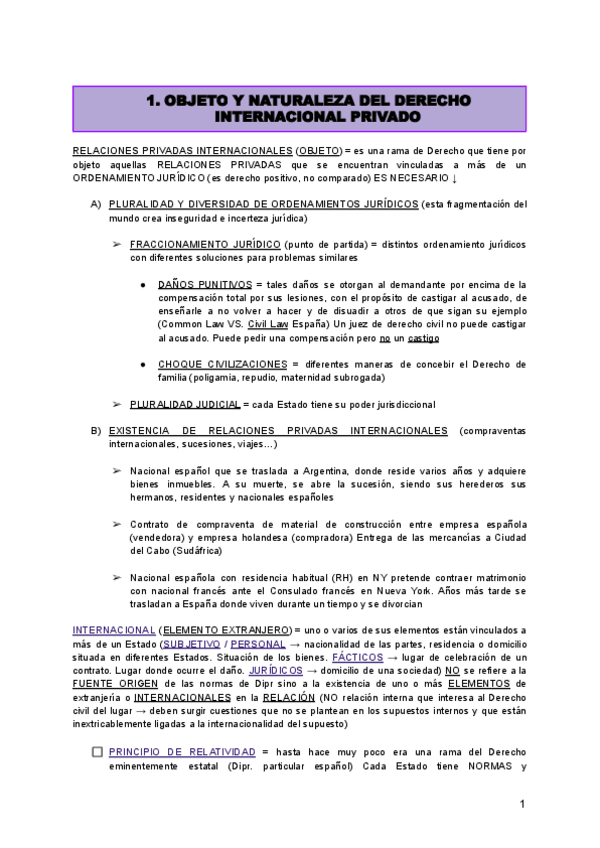 1. OBJETO Y NATURALEZA DEL DERECHO INTERNACIONAL PRIVADO

RELACIONES PRIVADAS INTERNACIONALES (OBJETO) = es una rama de Derecho que tiene por objeto aquellas RELACIONES PRIVADAS que se encuentran vinculadas a más de un ORDENAMIENTO JURÍDICO (es derecho positivo, no comparado) ES NECESARIO ↓

A) PLURALIDAD Y DIVERSIDAD DE ORDENAMIENTOS JURÍDICOS (esta fragmentación del mundo crea inseguridad e incerteza jurídica)

➢ FRACCIONAMIENTO JURÍDICO (punto de partida) = distintos ordenamiento jurídicos con diferentes soluciones para problemas similares

● DAÑOS PUNITIVOS = tales daños se otorgan al demandante por encima de la compensación total por sus lesiones, con el propósito de castigar al acusado, de enseñarle a no volver a hacer y de disuadir a otros de que sigan su ejemplo (Common Law VS. Civil Law España) Un juez de derecho civil no puede castigar al acusado. Puede pedir una compensación pero no un castigo

● CHOQUE CIVILIZACIONES = diferentes maneras de concebir el Derecho de familia (poligamia, repudio, maternidad subrogada)

➢ PLURALIDAD JUDICIAL = cada Estado tiene su poder jurisdiccional

B) EXISTENCIA DE RELACIONES PRIVADAS INTERNACIONALES (compraventas internacionales, sucesiones, viajes…)

➢ Nacional español que se traslada a Argentina, donde reside varios años y adquiere bienes inmuebles. A su muerte, se abre la sucesión, siendo sus herederos sus hermanos, residentes y nacionales españoles

➢ Contrato de compraventa de material de construcción entre empresa española (vendedora) y empresa holandesa (compradora) Entrega de las mercancías a Ciudad del Cabo (Sudáfrica)

➢ Nacional española con residencia habitual (RH) en NY pretende contraer matrimonio con nacional francés ante el Consulado francés en Nueva York. Años más tarde se trasladan a España donde viven durante un tiempo y se divorcian

INTERNACIONAL (ELEMENTO EXTRANJERO) = uno o varios de sus elementos están vinculados a más de un Estado (SUBJETIVO / PERSONAL → nacionalidad de las partes, residencia o domicilio situada en diferentes Estados. Situación de los bienes. FÁCTICOS → lugar de celebración de un contrato. Lugar donde ocurre el daño. JURÍDICOS → domicilio de una sociedad) NO se refiere a la FUENTE ORIGEN de las normas de Dipr sino a la existencia de uno o más ELEMENTOS de extranjería o INTERNACIONALES en la RELACIÓN (NO relación interna que interesa al Derecho civil del lugar → deben surgir cuestiones que no se plantean en los supuestos internos y que están inextricablemente ligadas a la internacionalidad del supuesto)

☐ PRINCIPIO DE RELATIVIDAD = hasta hace muy poco era una rama del Derecho eminentemente estatal (Dipr. particular español) Cada Estado tiene NORMAS y

1